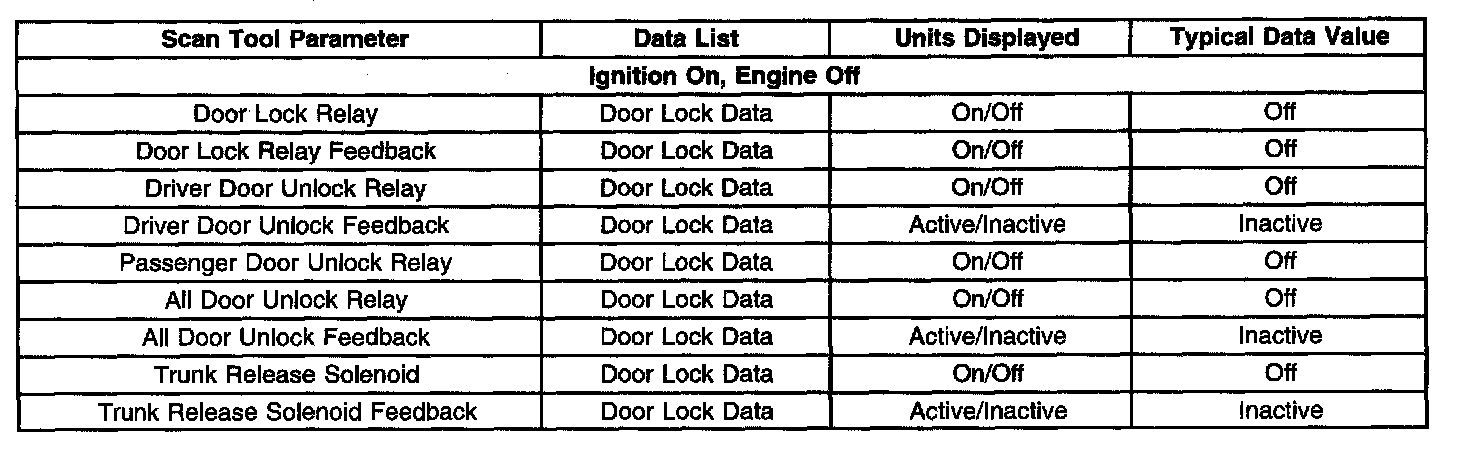 | Scan Tool Parameter | Data List | Units Displayed | Typical Data Value |
|---|---|---|---|
| Ignition On, Engine Off | | | |
| Door Lock Relay | Door Lock Data | On/Off | Off |
| Door Lock Relay Feedback | Door Lock Data | On/Off | Off |
| Driver Door Unlock Relay | Door Lock Data | On/Off | Off |
| Driver Door Unlock Feedback | Door Lock Data | Active/Inactive | Inactive |
| Passenger Door Unlock Relay | Door Lock Data | On/Off | Off |
| All Door Unlock Relay | Door Lock Data | On/Off | Off |
| All Door Unlock Feedback | Door Lock Data | Active/Inactive | Inactive |
| Trunk Release Solenoid | Door Lock Data | On/Off | Off |
| Trunk Release Solenoid Feedback | Door Lock Data | Active/Inactive | Inactive |